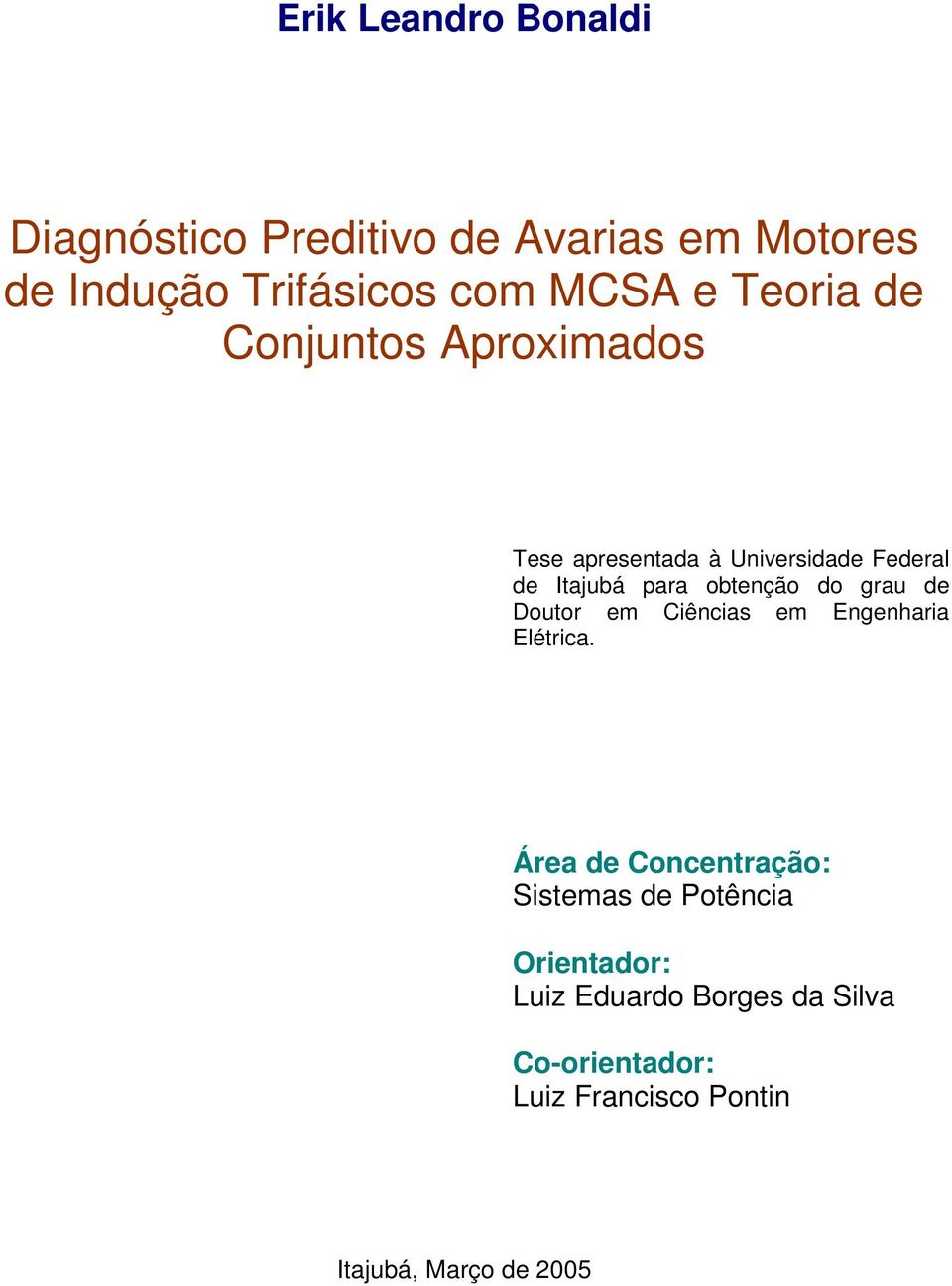 Erik Leandro Bonaldi

Diagnóstico Preditivo de Avarias em Motores de Indução Trifásicos com MCSA e Teoria de Conjuntos Aproximados

Tese apresentada à Universidade Federal de Itajubá para obtenção do grau de Doutor em Ciências em Engenharia Elétrica.

Área de Concentração:
Sistemas de Potência

Orientador:
Luiz Eduardo Borges da Silva

Co-orientador:
Luiz Francisco Pontin

Itajubá, Março de 2005